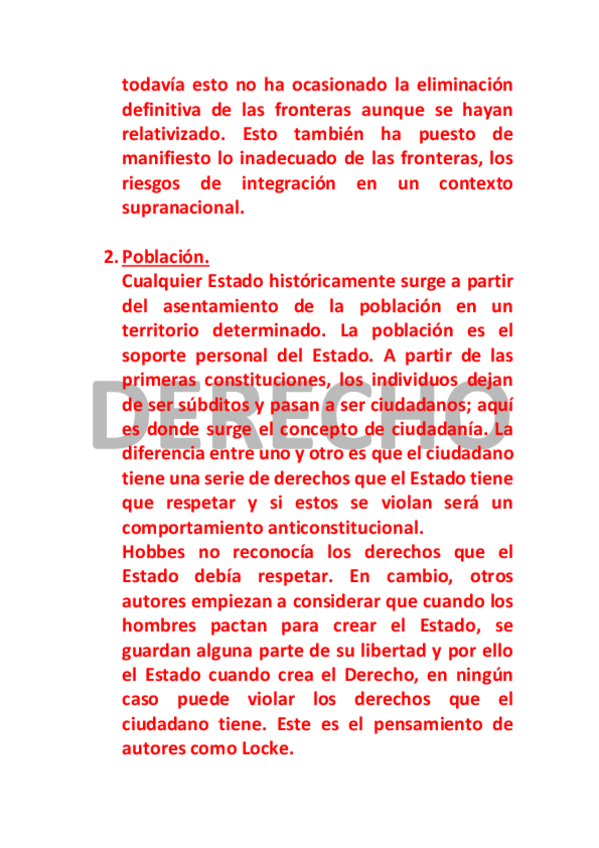 todavía esto no ha ocasionado la eliminación definitiva de las fronteras aunque se hayan relativizado. Esto también ha puesto de manifiesto lo inadecuado de las fronteras, los riesgos de integración en un contexto supranacional.

2. Población.
Cualquier Estado históricamente surge a partir del asentamiento de la población en un territorio determinado. La población es el soporte personal del Estado. A partir de las primeras constituciones, los individuos dejan de ser súbditos y pasan a ser ciudadanos; aquí es donde surge el concepto de ciudadanía. La diferencia entre uno y otro es que el ciudadano tiene una serie de derechos que el Estado tiene que respetar y si estos se violan será un comportamiento anticonstitucional.
Hobbes no reconocía los derechos que el Estado debía respetar. En cambio, otros autores empiezan a considerar que cuando los hombres pactan para crear el Estado, se guardan alguna parte de su libertad y por ello el Estado cuando crea el Derecho, en ningún caso puede violar los derechos que el ciudadano tiene. Este es el pensamiento de autores como Locke.

DERECHO